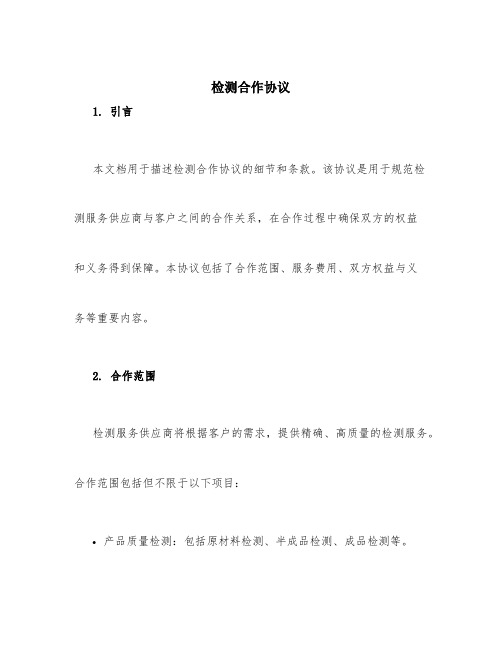 检测合作协议

1. 引言

本文档用于描述检测合作协议的细节和条款。该协议是用于规范检测服务供应商与客户之间的合作关系，在合作过程中确保双方的权益和义务得到保障。本协议包括了合作范围、服务费用、双方权益与义务等重要内容。

2. 合作范围

检测服务供应商将根据客户的需求，提供精确、高质量的检测服务。合作范围包括但不限于以下项目：

• 产品质量检测：包括原材料检测、半成品检测、成品检测等。